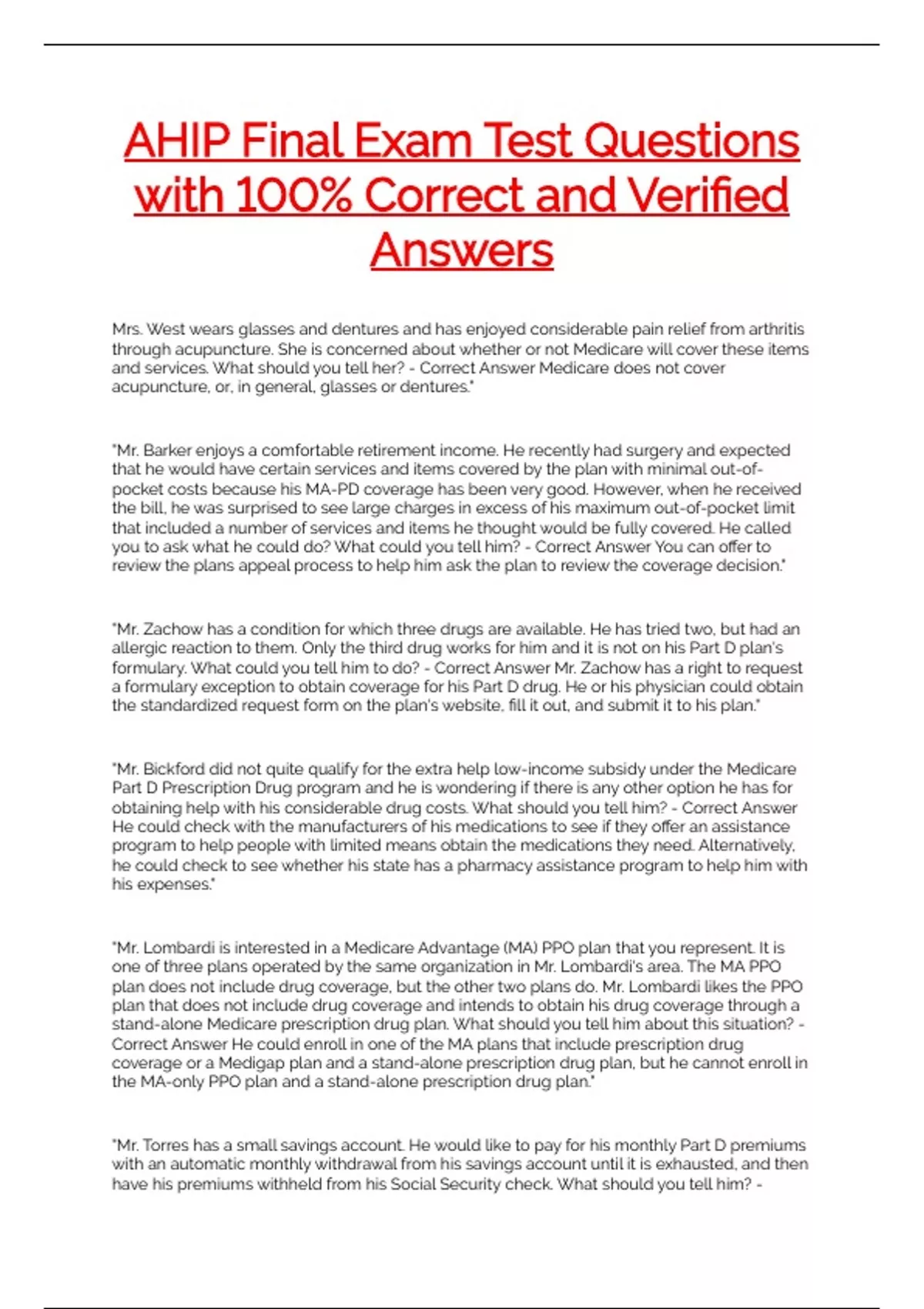 AHIP Final Exam Test Questions with 100% Correct and Verified Answers

Mrs. West wears glasses and dentures and has enjoyed considerable pain relief from arthritis through acupuncture. She is concerned about whether or not Medicare will cover these items and services. What should you tell her? - Correct Answer Medicare does not cover acupuncture, or, in general, glasses or dentures."

"Mr. Barker enjoys a comfortable retirement income. He recently had surgery and expected that he would have certain services and items covered by the plan with minimal out-of-pocket costs because his MA-PD coverage has been very good. However, when he received the bill, he was surprised to see large charges in excess of his maximum out-of-pocket limit that included a number of services and items he thought would be fully covered. He called you to ask what he could do? What could you tell him? - Correct Answer You can offer to review the plans appeal process to help him ask the plan to review the coverage decision."

"Mr. Zachow has a condition for which three drugs are available. He has tried two, but had an allergic reaction to them. Only the third drug works for him and it is not on his Part D plan's formulary. What could you tell him to do? - Correct Answer Mr. Zachow has a right to request a formulary exception to obtain coverage for his Part D drug. He or his physician could obtain the standardized request form on the plan's website, fill it out, and submit it to his plan."

"Mr. Bickford did not quite qualify for the extra help low-income subsidy under the Medicare Part D Prescription Drug program and he is wondering if there is any other option he has for obtaining help with his considerable drug costs. What should you tell him? - Correct Answer He could check with the manufacturers of his medications to see if they offer an assistance program to help people with limited means obtain the medications they need. Alternatively, he could check to see whether his state has a pharmacy assistance program to help him with his expenses."

"Mr. Lombardi is interested in a Medicare Advantage (MA) PPO plan that you represent. It is one of three plans operated by the same organization in Mr. Lombardi's area. The MA PPO plan does not include drug coverage, but the other two plans do. Mr. Lombardi likes the PPO plan that does not include drug coverage and intends to obtain his drug coverage through a stand-alone Medicare prescription drug plan. What should you tell him about this situation? - Correct Answer He could enroll in one of the MA plans that include prescription drug coverage or a Medigap plan and a stand-alone prescription drug plan, but he cannot enroll in the MA-only PPO plan and a stand-alone prescription drug plan."

"Mr. Torres has a small savings account. He would like to pay for his monthly Part D premiums with an automatic monthly withdrawal from his savings account until it is exhausted, and then have his premiums withheld from his Social Security check. What should you tell him? -